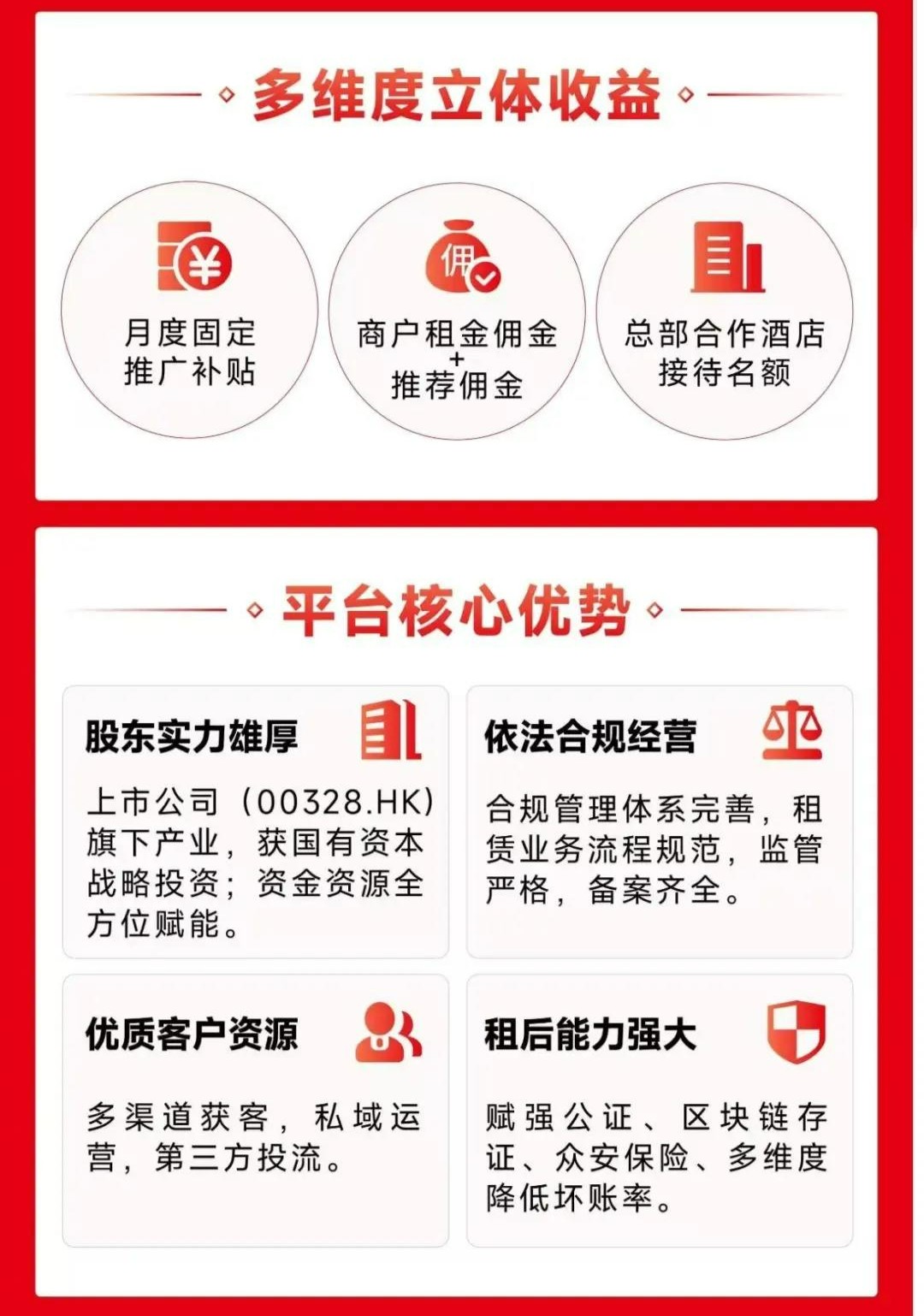 多维度立体收益

月度固定
推广补贴

商户租金佣金
+
推荐佣金

总部合作酒店
接待名额

平台核心优势

股东实力雄厚

上市公司（00328.HK）旗下产业，获国有资本战略投资；资金资源全方位赋能。

依法合规经营

合规管理体系完善，租赁业务流程规范，监管严格，备案齐全。

优质客户资源

多渠道获客，私域运营，第三方投流。

租后能力强大

赋强公证、区块链存证、众安保险、多维度降低坏账率。